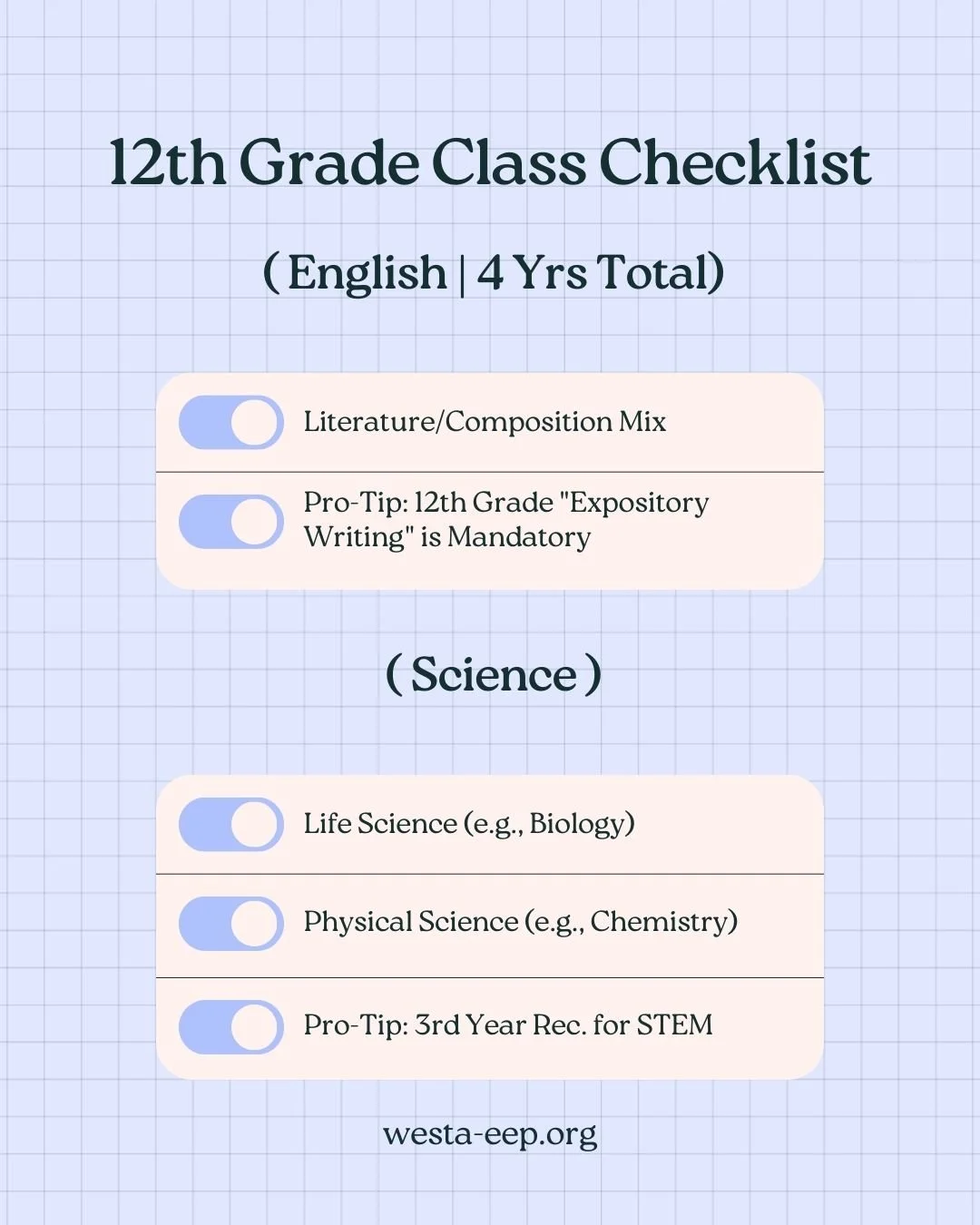 12th Grade Class Checklist

( English | 4 Yrs Total)

Literature/Composition Mix

Pro-Tip: 12th Grade "Expository Writing" is Mandatory

( Science )

Life Science (e.g., Biology)

Physical Science (e.g., Chemistry)

Pro-Tip: 3rd Year Rec. for STEM

westa-eep.org